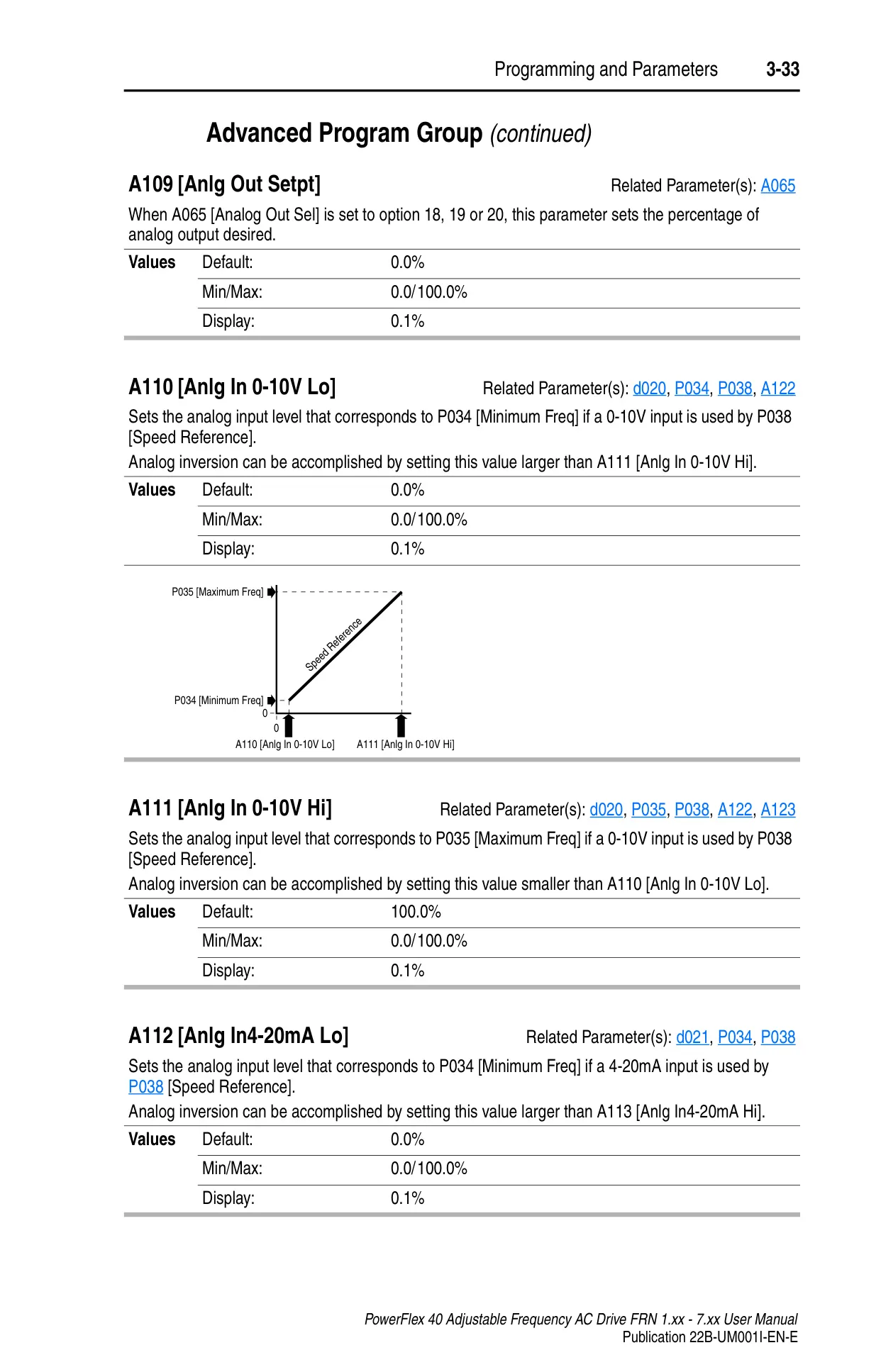 Programming and Parameters 3-33

Advanced Program Group (continued)

A109 [Anlg Out Setpt]

Related Parameter(s): A065

When A065 [Analog Out Sel] is set to option 18, 19 or 20, this parameter sets the percentage of analog output desired.

| Values | Default: | 0.0% |
|---|---|---|
| | Min/Max: | 0.0/100.0% |
| | Display: | 0.1% |

A110 [Anlg In 0-10V Lo]

Related Parameter(s): d020, P034, P038, A122

Sets the analog input level that corresponds to P034 [Minimum Freq] if a 0-10V input is used by P038 [Speed Reference].

Analog inversion can be accomplished by setting this value larger than A111 [Anlg In 0-10V Hi].

| Values | Default: | 0.0% |
|---|---|---|
| | Min/Max: | 0.0/100.0% |
| | Display: | 0.1% |

P035 [Maximum Freq]
Speed Reference
P034 [Minimum Freq]
0
0
A110 [Anlg In 0-10V Lo]
A111 [Anlg In 0-10V Hi]

A111 [Anlg In 0-10V Hi]

Related Parameter(s): d020, P035, P038, A122, A123

Sets the analog input level that corresponds to P035 [Maximum Freq] if a 0-10V input is used by P038 [Speed Reference].

Analog inversion can be accomplished by setting this value smaller than A110 [Anlg In 0-10V Lo].

| Values | Default: | 100.0% |
|---|---|---|
| | Min/Max: | 0.0/100.0% |
| | Display: | 0.1% |

A112 [Anlg In4-20mA Lo]

Related Parameter(s): d021, P034, P038

Sets the analog input level that corresponds to P034 [Minimum Freq] if a 4-20mA input is used by P038 [Speed Reference].

Analog inversion can be accomplished by setting this value larger than A113 [Anlg In4-20mA Hi].

| Values | Default: | 0.0% |
|---|---|---|
| | Min/Max: | 0.0/100.0% |
| | Display: | 0.1% |

PowerFlex 40 Adjustable Frequency AC Drive FRN 1.xx - 7.xx User Manual
Publication 22B-UM001I-EN-E